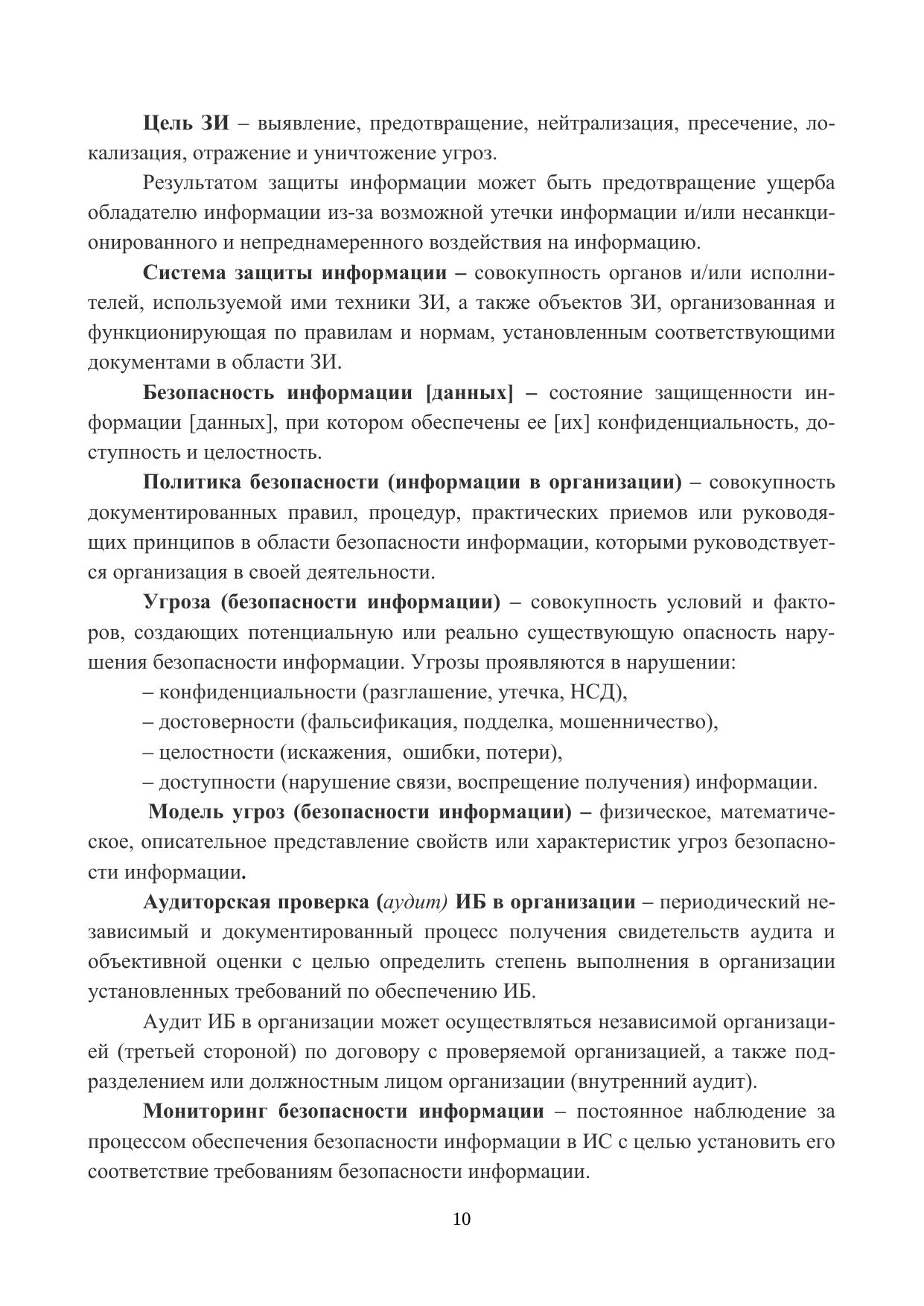 Цель ЗИ – выявление, предотвращение, нейтрализация, пресечение, локализация, отражение и уничтожение угроз.

Результатом защиты информации может быть предотвращение ущерба обладателю информации из-за возможной утечки информации и/или несанкционированного и непреднамеренного воздействия на информацию.

Система защиты информации – совокупность органов и/или исполнителей, используемой ими техники ЗИ, а также объектов ЗИ, организованная и функционирующая по правилам и нормам, установленным соответствующими документами в области ЗИ.

Безопасность информации [данных] – состояние защищенности информации [данных], при котором обеспечены ее [их] конфиденциальность, доступность и целостность.

Политика безопасности (информации в организации) – совокупность документированных правил, процедур, практических приемов или руководящих принципов в области безопасности информации, которыми руководствуется организация в своей деятельности.

Угроза (безопасности информации) – совокупность условий и факторов, создающих потенциальную или реально существующую опасность нарушения безопасности информации. Угрозы проявляются в нарушении:

– конфиденциальности (разглашение, утечка, НСД),

– достоверности (фальсификация, подделка, мошенничество),

– целостности (искажения, ошибки, потери),

– доступности (нарушение связи, воспрещение получения) информации.

Модель угроз (безопасности информации) – физическое, математическое, описательное представление свойств или характеристик угроз безопасности информации.

Аудиторская проверка (аудит) ИБ в организации – периодический независимый и документированный процесс получения свидетельств аудита и объективной оценки с целью определить степень выполнения в организации установленных требований по обеспечению ИБ.

Аудит ИБ в организации может осуществляться независимой организацией (третьей стороной) по договору с проверяемой организацией, а также подразделением или должностным лицом организации (внутренний аудит).

Мониторинг безопасности информации – постоянное наблюдение за процессом обеспечения безопасности информации в ИС с целью установить его соответствие требованиям безопасности информации.

10